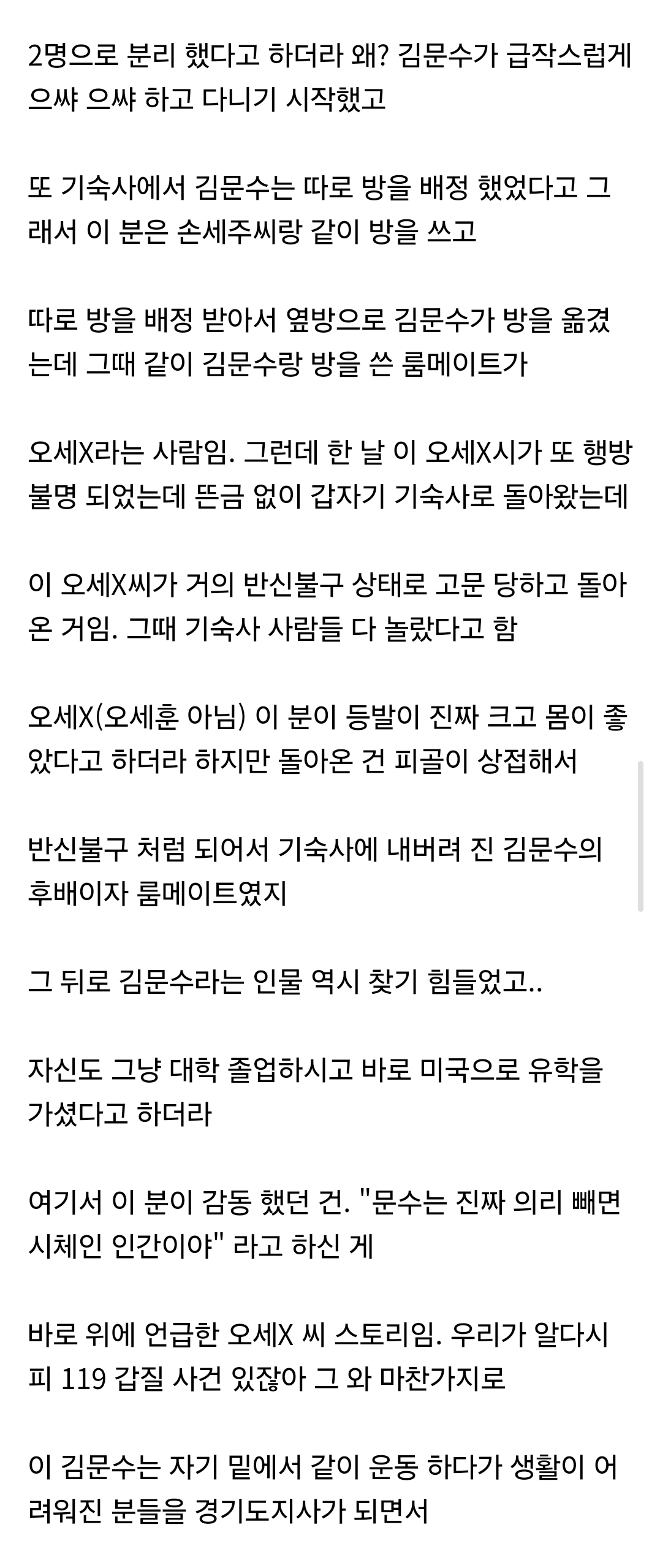 2명으로 분리 했다고 하더라 왜? 김문수가 급작스럽게 으쌰 으쌰 하고 다니기 시작했고

또 기숙사에서 김문수는 따로 방을 배정 했었다고 그래서 이 분은 손세주씨랑 같이 방을 쓰고

따로 방을 배정 받아서 옆방으로 김문수가 방을 옮겼는데 그때 같이 김문수랑 방을 쓴 룸메이트가

오세X라는 사람임. 그런데 한 날 이 오세X시가 또 행방불명 되었는데 뜬금 없이 갑자기 기숙사로 돌아왔는데

이 오세X씨가 거의 반신불구 상태로 고문 당하고 돌아온 거임. 그때 기숙사 사람들 다 놀랐다고 함

오세X(오세훈 아님) 이 분이 등발이 진짜 크고 몸이 좋았다고 하더라 하지만 돌아온 건 피골이 상접해서

반신불구 처럼 되어서 기숙사에 내버려 진 김문수의 후배이자 룸메이트였지

그 뒤로 김문수라는 인물 역시 찾기 힘들었고..

자신도 그냥 대학 졸업하시고 바로 미국으로 유학을 가셨다고 하더라

여기서 이 분이 감동 했던 건. "문수는 진짜 의리 빼면 시체인 인간이야" 라고 하신 게

바로 위에 언급한 오세X 씨 스토리임. 우리가 알다시피 119 갑질 사건 있잖아 그 와 마찬가지로

이 김문수는 자기 밑에서 같이 운동 하다가 생활이 어려워진 분들을 경기도지사가 되면서